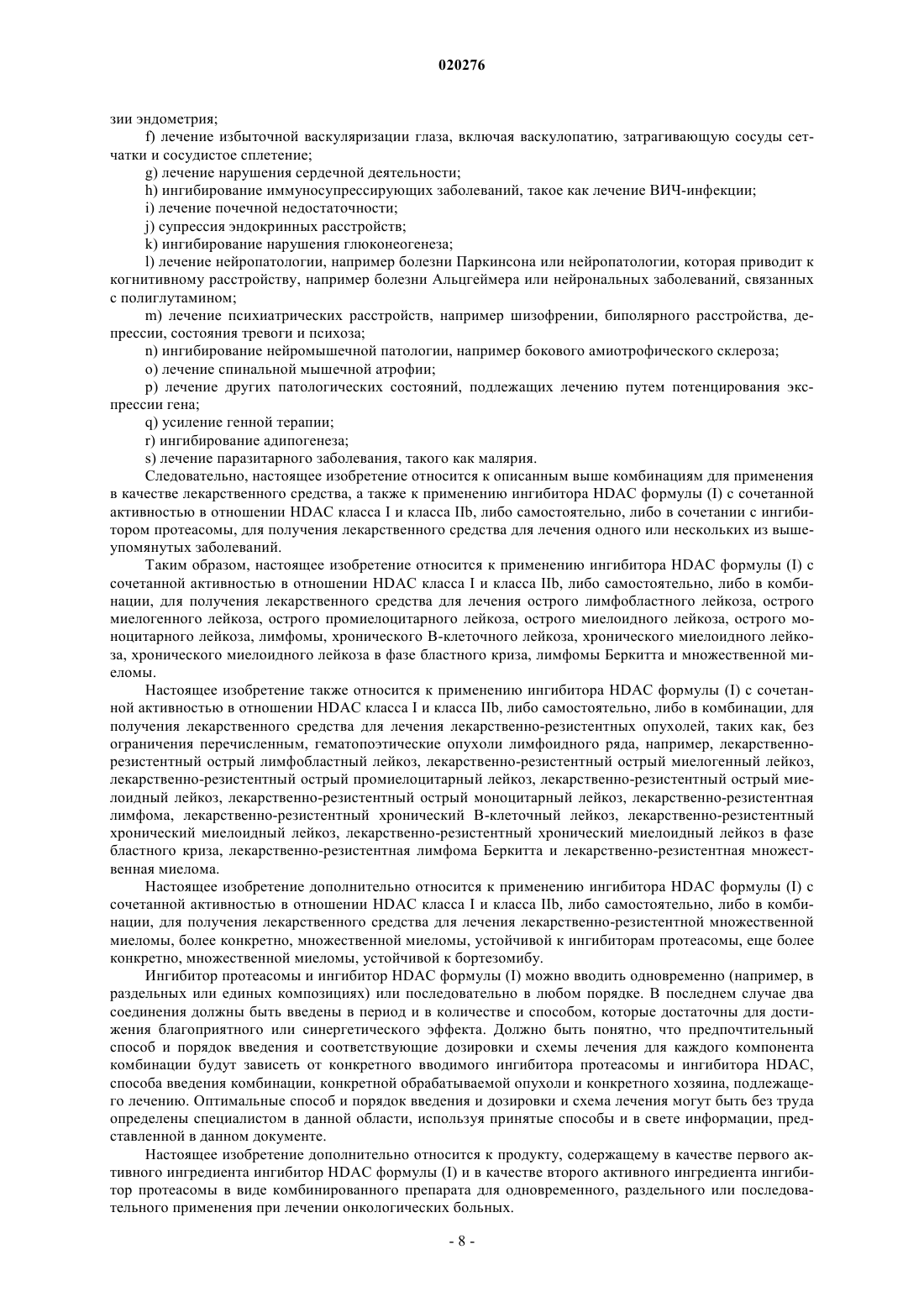 020276

зии эндометрия;

f) лечение избыточной васкуляризации глаза, включая васкулопатию, затрагивающую сосуды сетчатки и сосудистое сплетение;

g) лечение нарушения сердечной деятельности;

h) ингибирование иммуносупрессирующих заболеваний, такое как лечение ВИЧ-инфекции;

i) лечение почечной недостаточности;

j) супрессия эндокринных расстройств;

k) ингибирование нарушения глюконеогенеза;

l) лечение нейропатологии, например болезни Паркинсона или нейропатологии, которая приводит к когнитивному расстройству, например болезни Альцгеймера или нейрональных заболеваний, связанных с полиглутамином;

m) лечение психиатрических расстройств, например шизофрении, биполярного расстройства, депрессии, состояния тревоги и психоза;

n) ингибирование нейромышечной патологии, например бокового амиотрофического склероза;

o) лечение спинальной мышечной атрофии;

p) лечение других патологических состояний, подлежащих лечению путем потенцирования экспрессии гена;

q) усиление генной терапии;

r) ингибирование адипогенеза;

s) лечение паразитарного заболевания, такого как малярия.

Следовательно, настоящее изобретение относится к описанным выше комбинациям для применения в качестве лекарственного средства, а также к применению ингибитора HDAC формулы (I) с сочетанной активностью в отношении HDAC класса I и класса IIb, либо самостоятельно, либо в сочетании с ингибитором протеасомы, для получения лекарственного средства для лечения одного или нескольких из вышеупомянутых заболеваний.

Таким образом, настоящее изобретение относится к применению ингибитора HDAC формулы (I) с сочетанной активностью в отношении HDAC класса I и класса IIb, либо самостоятельно, либо в комбинации, для получения лекарственного средства для лечения острого лимфобластного лейкоза, острого миелогенного лейкоза, острого промиелоцитарного лейкоза, острого миелоидного лейкоза, острого моноцитарного лейкоза, лимфомы, хронического В-клеточного лейкоза, хронического миелоидного лейкоза, хронического миелоидного лейкоза в фазе бластного криза, лимфомы Беркитта и множественной миеломы.

Настоящее изобретение также относится к применению ингибитора HDAC формулы (I) с сочетанной активностью в отношении HDAC класса I и класса IIb, либо самостоятельно, либо в комбинации, для получения лекарственного средства для лечения лекарственно-резистентных опухолей, таких как, без ограничения перечисленным, гематопоэтические опухоли лимфоидного ряда, например, лекарственно-резистентный острый лимфобластный лейкоз, лекарственно-резистентный острый миелогенный лейкоз, лекарственно-резистентный острый промиелоцитарный лейкоз, лекарственно-резистентный острый миелоидный лейкоз, лекарственно-резистентный острый моноцитарный лейкоз, лекарственно-резистентная лимфома, лекарственно-резистентный хронический В-клеточный лейкоз, лекарственно-резистентный хронический миелоидный лейкоз, лекарственно-резистентный хронический миелоидный лейкоз в фазе бластного криза, лекарственно-резистентная лимфома Беркитта и лекарственно-резистентная множественная миелома.

Настоящее изобретение дополнительно относится к применению ингибитора HDAC формулы (I) с сочетанной активностью в отношении HDAC класса I и класса IIb, либо самостоятельно, либо в комбинации, для получения лекарственного средства для лечения лекарственно-резистентной множественной миеломы, более конкретно, множественной миеломы, устойчивой к ингибиторам протеасомы, еще более конкретно, множественной миеломы, устойчивой к бортезомибу.

Ингибитор протеасомы и ингибитор HDAC формулы (I) можно вводить одновременно (например, в раздельных или единых композициях) или последовательно в любом порядке. В последнем случае два соединения должны быть введены в период и в количестве и способом, которые достаточны для достижения благоприятного или синергетического эффекта. Должно быть понятно, что предпочтительный способ и порядок введения и соответствующие дозировки и схемы лечения для каждого компонента комбинации будут зависеть от конкретного вводимого ингибитора протеасомы и ингибитора HDAC, способа введения комбинации, конкретной обрабатываемой опухоли и конкретного хозяина, подлежащего лечению. Оптимальные способ и порядок введения и дозировки и схема лечения могут быть без труда определены специалистом в данной области, используя принятые способы и в свете информации, представленной в данном документе.

Настоящее изобретение дополнительно относится к продукту, содержащему в качестве первого активного ингредиента ингибитор HDAC формулы (I) и в качестве второго активного ингредиента ингибитор протеасомы в виде комбинированного препарата для одновременного, раздельного или последовательного применения при лечении онкологических больных.

- 8 -